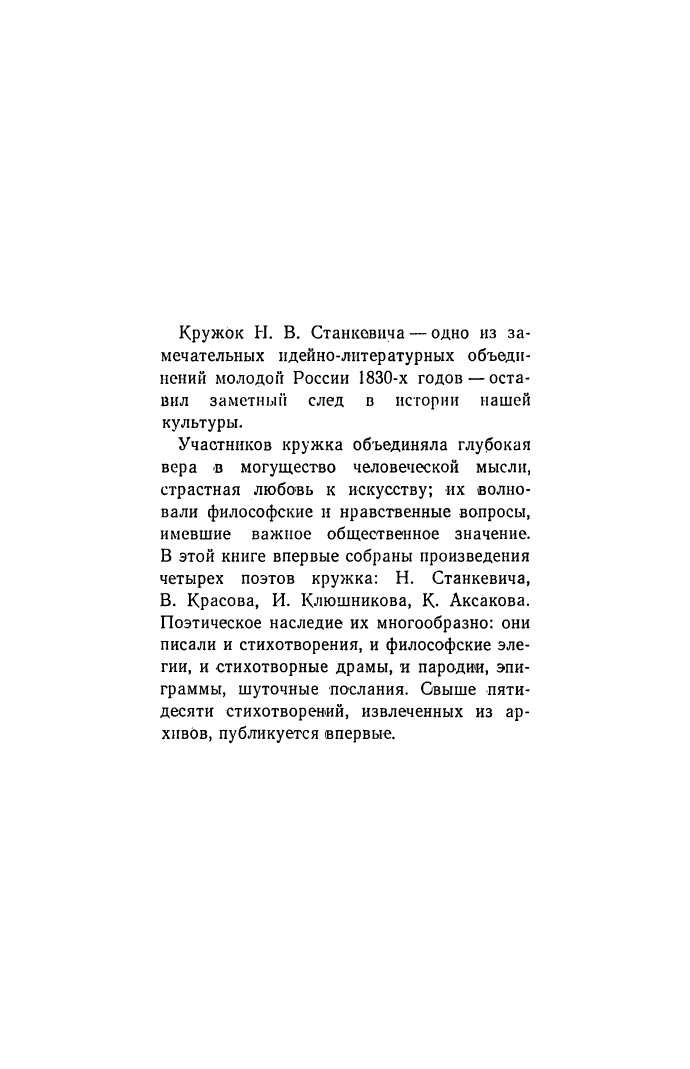 Кружок Н. В. Станкевича — одно из замечательных идейно-литературных объединений молодой России 1830-х годов — оставил заметный след в истории нашей культуры.

Участников кружка объединяла глубокая вера в могущество человеческой мысли, страстная любовь к искусству; их волновали философские и нравственные вопросы, имевшие важное общественное значение. В этой книге впервые собраны произведения четырех поэтов кружка: Н. Станкевича, В. Красова, И. Клюшникова, К. Аксакова. Поэтическое наследие их многообразно: они писали и стихотворения, и философские элегии, и стихотворные драмы, и пародии, эпиграммы, шуточные послания. Свыше пятидесяти стихотворений, извлеченных из архивов, публикуется впервые.